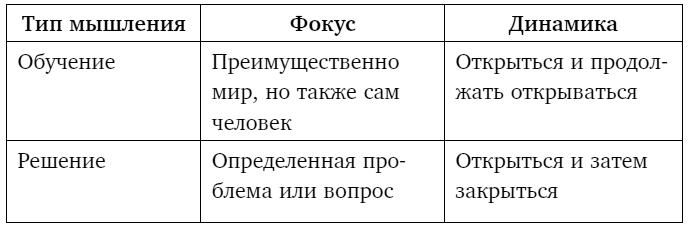 | Тип мышления | Фокус | Динамика |
|---|---|---|
| Обучение | Преимущественно мир, но также сам человек | Открыться и продолжать открываться |
| Решение | Определенная проблема или вопрос | Открыться и затем закрыться |